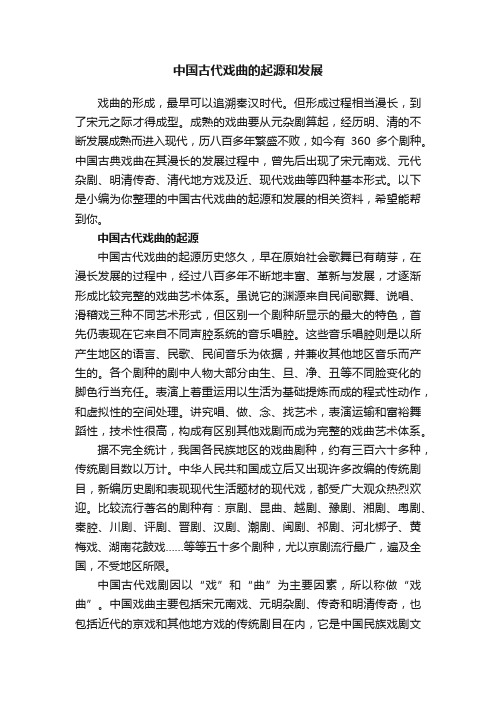 中国古代戏曲的起源和发展

戏曲的形成，最早可以追溯秦汉时代。但形成过程相当漫长，到了宋元之际才得成型。成熟的戏曲要从元杂剧算起，经历明、清的不断发展成熟而进入现代，历八百多年繁盛不败，如今有 360 多个剧种。中国古典戏曲在其漫长的发展过程中，曾先后出现了宋元南戏、元代杂剧、明清传奇、清代地方戏及近、现代戏曲等四种基本形式。以下是小编为你整理的中国古代戏曲的起源和发展的相关资料，希望能帮到你。

中国古代戏曲的起源

中国古代戏曲的起源历史悠久，早在原始社会歌舞已有萌芽，在漫长发展的过程中，经过八百多年不断地丰富、革新与发展，才逐渐形成比较完整的戏曲艺术体系。虽说它的渊源来自民间歌舞、说唱、滑稽戏三种不同艺术形式，但区别一个剧种所显示的最大的特色，首先仍表现在它来自不同声腔系统的音乐唱腔。这些音乐唱腔则是以所产生地区的语言、民歌、民间音乐为依据，并兼收其他地区音乐而产生的。各个剧种的剧中人物大部分由生、旦、净、丑等不同脸变化的脚色行当充任。表演上着重运用以生活为基础提炼而成的程式性动作，和虚拟性的空间处理。讲究唱、做、念、找艺术，表演运输和富裕舞蹈性，技术性很高，构成有区别其他戏剧而成为完整的戏曲艺术体系。

据不完全统计，我国各民族地区的戏曲剧种，约有三百六十多种，传统剧目数以万计。中华人民共和国成立后又出现许多改编的传统剧目，新编历史剧和表现现代生活题材的现代戏，都受广大观众热烈欢迎。比较流行著名的剧种有：京剧、昆曲、越剧、豫剧、湘剧、粤剧、秦腔、川剧、评剧、晋剧、汉剧、潮剧、闽剧、祁剧、河北梆子、黄梅戏、湖南花鼓戏……等等五十多个剧种，尤以京剧流行最广，遍及全国，不受地区所限。

中国古代戏剧因以“戏”和“曲”为主要因素，所以称做“戏曲”。中国戏曲主要包括宋元南戏、元明杂剧、传奇和明清传奇，也包括近代的京戏和其他地方戏的传统剧目在内，它是中国民族戏剧文